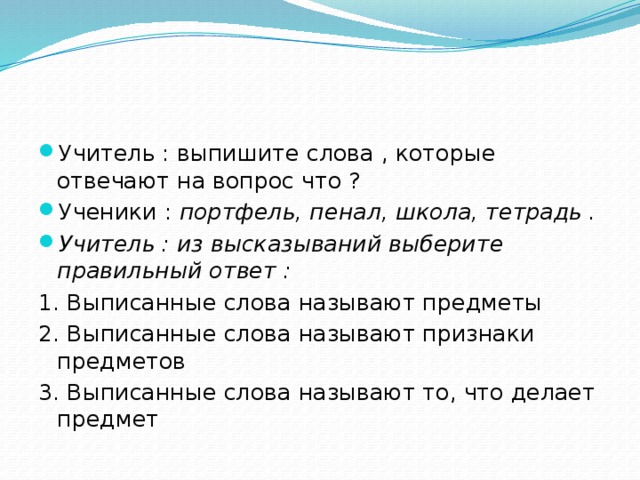 Учитель : выпишите слова , которые отвечают на вопрос что ?

Ученики : портфель, пенал, школа, тетрадь .

Учитель : из высказываний выберите правильный ответ :

1. Выписанные слова называют предметы

2. Выписанные слова называют признаки предметов

3. Выписанные слова называют то, что делает предмет